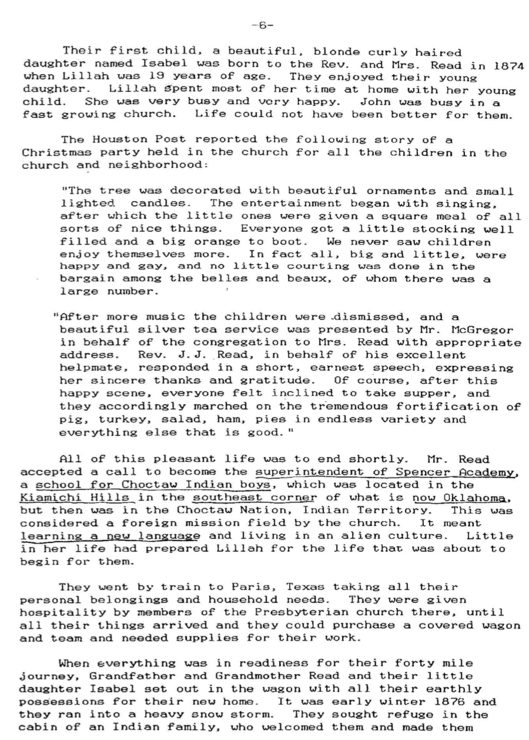 -6-

Their first child, a beautiful, blonde curly haired daughter named Isabel was born to the Rev. and Mrs. Read in 1874 when Lillah was 19 years of age. They enjoyed their young daughter. Lillah spent most of her time at home with her young child. She was very busy and very happy. John was busy in a fast growing church. Life could not have been better for them.

The Houston Post reported the following story of a Christmas party held in the church for all the children in the church and neighborhood:

"The tree was decorated with beautiful ornaments and small lighted candles. The entertainment began with singing, after which the little ones were given a square meal of all sorts of nice things. Everyone got a little stocking well filled and a big orange to boot. We never saw children enjoy themselves more. In fact all, big and little, were happy and gay, and no little courting was done in the bargain among the belles and beaux, of whom there was a large number.

"After more music the children were dismissed, and a beautiful silver tea service was presented by Mr. McGregor in behalf of the congregation to Mrs. Read with appropriate address. Rev. J.J. Read, in behalf of his excellent helpmate, responded in a short, earnest speech, expressing her sincere thanks and gratitude. Of course, after this happy scene, everyone felt inclined to take supper, and they accordingly marched on the tremendous fortification of pig, turkey, salad, ham, pies in endless variety and everything else that is good."

All of this pleasant life was to end shortly. Mr. Read accepted a call to become the superintendent of Spencer Academy, a school for Choctaw Indian boys, which was located in the Kiamichi Hills in the southeast corner of what is now Oklahoma, but then was in the Choctaw Nation, Indian Territory. This was considered a foreign mission field by the church. It meant learning a new language and living in an alien culture. Little in her life had prepared Lillah for the life that was about to begin for them.

They went by train to Paris, Texas taking all their personal belongings and household needs. They were given hospitality by members of the Presbyterian church there, until all their things arrived and they could purchase a covered wagon and team and needed supplies for their work.

When everything was in readiness for their forty mile journey, Grandfather and Grandmother Read and their little daughter Isabel set out in the wagon with all their earthly possessions for their new home. It was early winter 1876 and they ran into a heavy snow storm. They sought refuge in the cabin of an Indian family, who welcomed them and made them